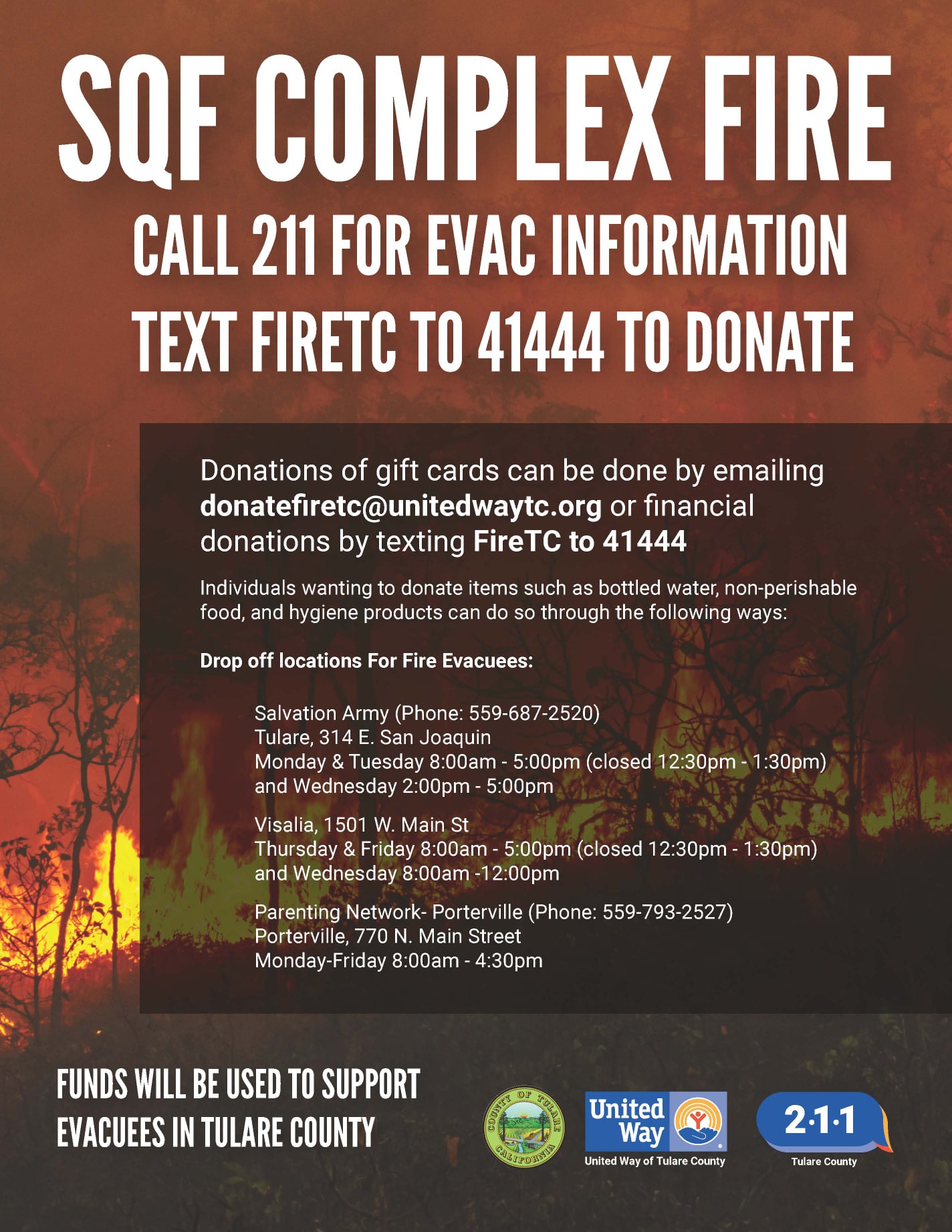 SQF COMPLEX FIRE
CALL 211 FOR EVAC INFORMATION
TEXT FIRETC TO 41444 TO DONATE

Donations of gift cards can be done by emailing donatefiretc@unitedwaytc.org or financial donations by texting FireTC to 41444

Individuals wanting to donate items such as bottled water, non-perishable food, and hygiene products can do so through the following ways:

Drop off locations For Fire Evacuees:

Salvation Army (Phone: 559-687-2520)
Tulare, 314 E. San Joaquin
Monday & Tuesday 8:00am - 5:00pm (closed 12:30pm - 1:30pm)
and Wednesday 2:00pm - 5:00pm

Visalia, 1501 W. Main St
Thursday & Friday 8:00am - 5:00pm (closed 12:30pm - 1:30pm)
and Wednesday 8:00am -12:00pm

Parenting Network- Porterville (Phone: 559-793-2527)
Porterville, 770 N. Main Street
Monday-Friday 8:00am - 4:30pm

FUNDS WILL BE USED TO SUPPORT
EVACUEES IN TULARE COUNTY

COUNTY OF TULARE
CALIFORNIA

United Way
United Way of Tulare County

2·1·1
Tulare County